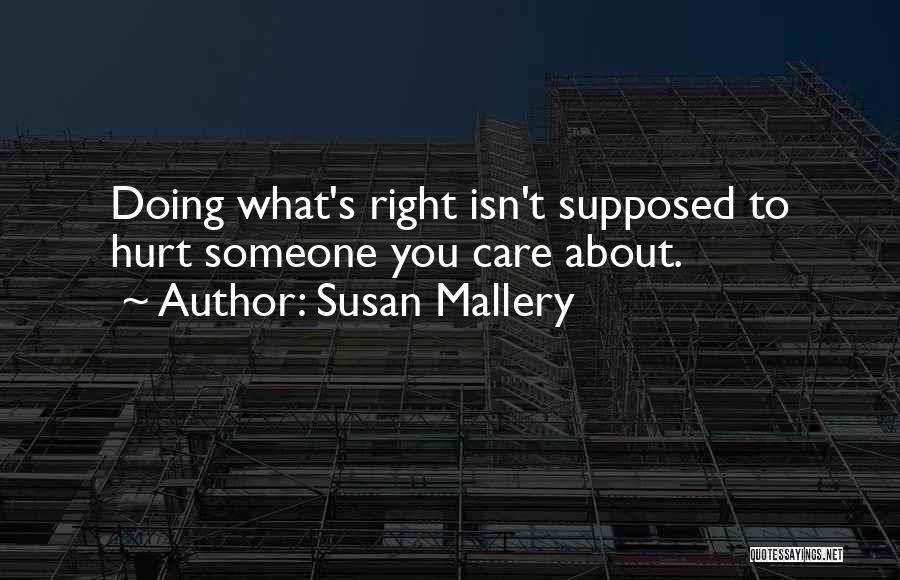 Doing what's right isn't supposed to hurt someone you care about.

~ Author: Susan Mallery

QUOTESSAYINGS.NET